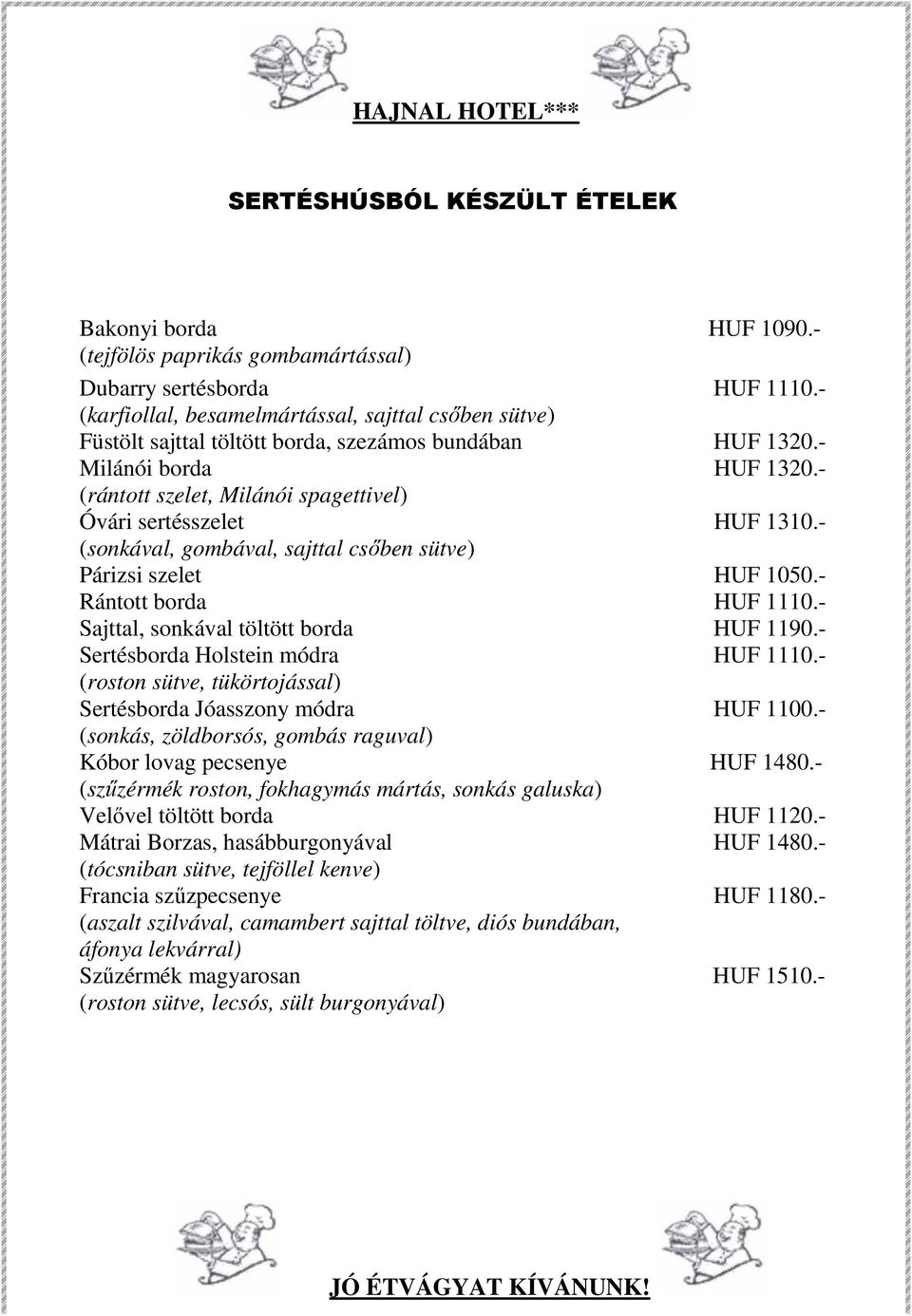 HAJNAL HOTEL***

SERTÉSHÚSBÓL KÉSZÜLT ÉTELEK

Bakonyi borda HUF 1090.-
(tejfölös paprikás gombamártással)

Dubarry sertésborda HUF 1110.-
(karfiollal, besamelmártással, sajttal csőben sütve)
Füstölt sajttal töltött borda, szezámos bundában HUF 1320.-
Milánói borda HUF 1320.-
(rántott szelet, Milánói spagettivel)
Óvári sertésszelet HUF 1310.-
(sonkával, gombával, sajttal csőben sütve)
Párizsi szelet HUF 1050.-
Rántott borda HUF 1110.-
Sajttal, sonkával töltött borda HUF 1190.-
Sertésborda Holstein módra HUF 1110.-
(roston sütve, tükörtojással)
Sertésborda Jóasszony módra HUF 1100.-
(sonkás, zöldborsós, gombás raguval)
Kóbor lovag pecsenye HUF 1480.-
(szűzérmék roston, fokhagymás mártás, sonkás galuska)
Velővel töltött borda HUF 1120.-
Mátrai Borzas, hasábburgonyával HUF 1480.-
(tócsniban sütve, tejföllel kenve)
Francia szűzpecsenye HUF 1180.-
(aszalt szilvával, camambert sajttal töltve, diós bundában, áfonya lekvárral)
Szűzérmék magyarosan HUF 1510.-
(roston sütve, lecsós, sült burgonyával)

JÓ ÉTVÁGYAT KÍVÁNUNK!